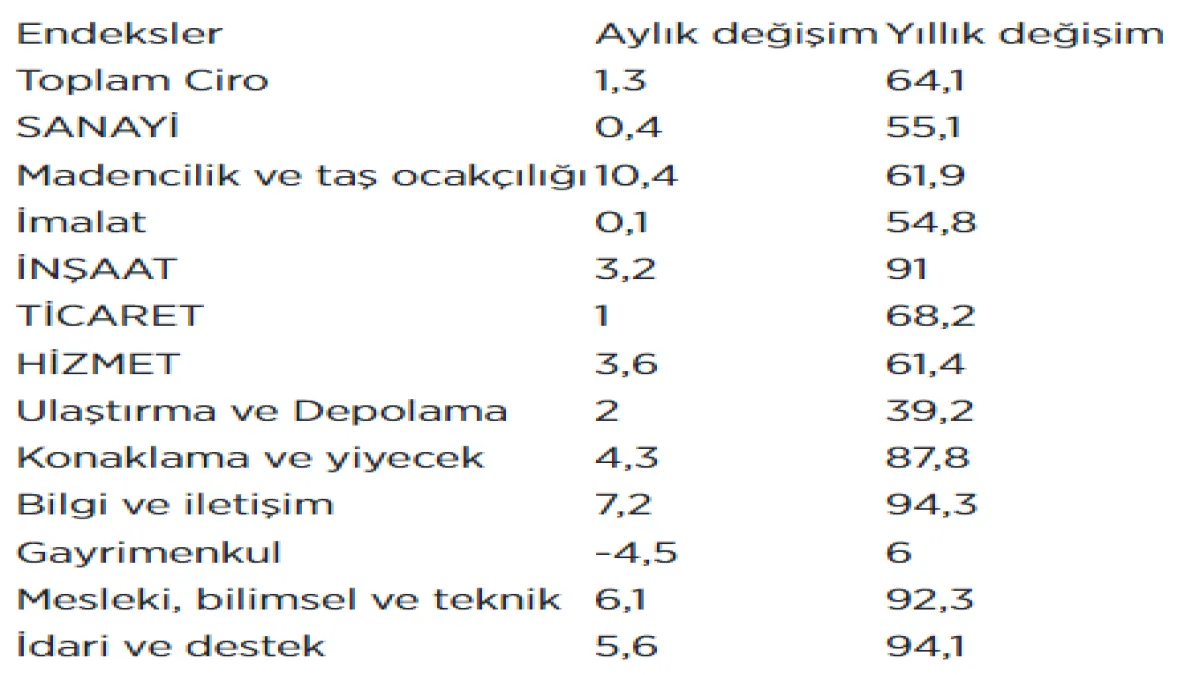 | Endeksler | Aylık değişim | Yıllık değişim |
|---|---|---|
| Toplam Ciro | 1,3 | 64,1 |
| SANAYİ | 0,4 | 55,1 |
| Madencilik ve taş ocakçılığı | 10,4 | 61,9 |
| İmalat | 0,1 | 54,8 |
| İNŞAAT | 3,2 | 91 |
| TİCARET | 1 | 68,2 |
| HİZMET | 3,6 | 61,4 |
| Ulaştırma ve Depolama | 2 | 39,2 |
| Konaklama ve yiyecek | 4,3 | 87,8 |
| Bilgi ve iletişim | 7,2 | 94,3 |
| Gayrimenkul | -4,5 | 6 |
| Mesleki, bilimsel ve teknik | 6,1 | 92,3 |
| İdari ve destek | 5,6 | 94,1 |